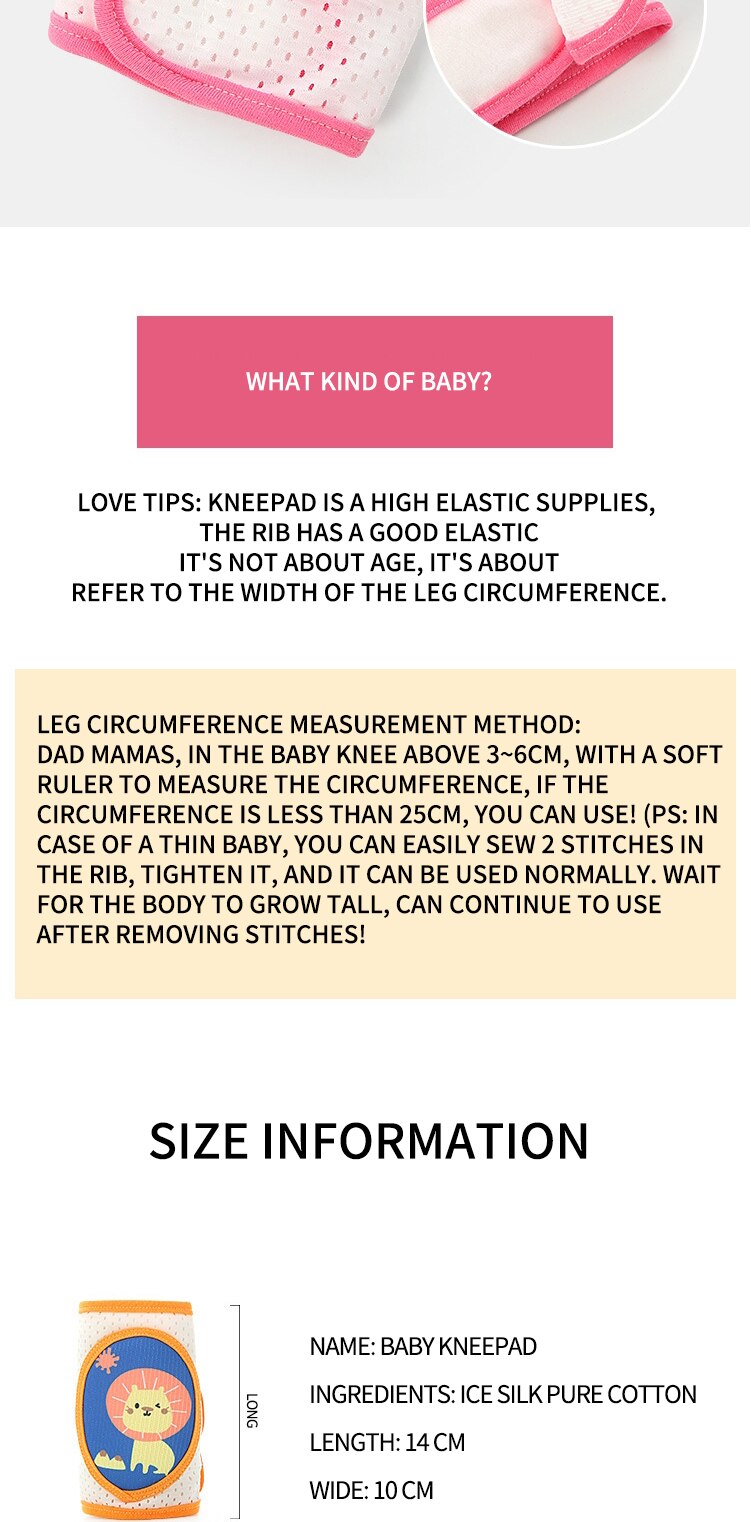 WHAT KIND OF BABY?

LOVE TIPS: KNEEPAD IS A HIGH ELASTIC SUPPLIES, THE RIB HAS A GOOD ELASTIC IT'S NOT ABOUT AGE, IT'S ABOUT REFER TO THE WIDTH OF THE LEG CIRCUMFERENCE.

LEG CIRCUMFERENCE MEASUREMENT METHOD:
DAD MAMAS, IN THE BABY KNEE ABOVE 3~6CM, WITH A SOFT RULER TO MEASURE THE CIRCUMFERENCE, IF THE CIRCUMFERENCE IS LESS THAN 25CM, YOU CAN USE! (PS: IN CASE OF A THIN BABY, YOU CAN EASILY SEW 2 STITCHES IN THE RIB, TIGHTEN IT, AND IT CAN BE USED NORMALLY. WAIT FOR THE BODY TO GROW TALL, CAN CONTINUE TO USE AFTER REMOVING STITCHES!

SIZE INFORMATION

LONG

NAME: BABY KNEEPAD
INGREDIENTS: ICE SILK PURE COTTON
LENGTH: 14 CM
WIDE: 10 CM